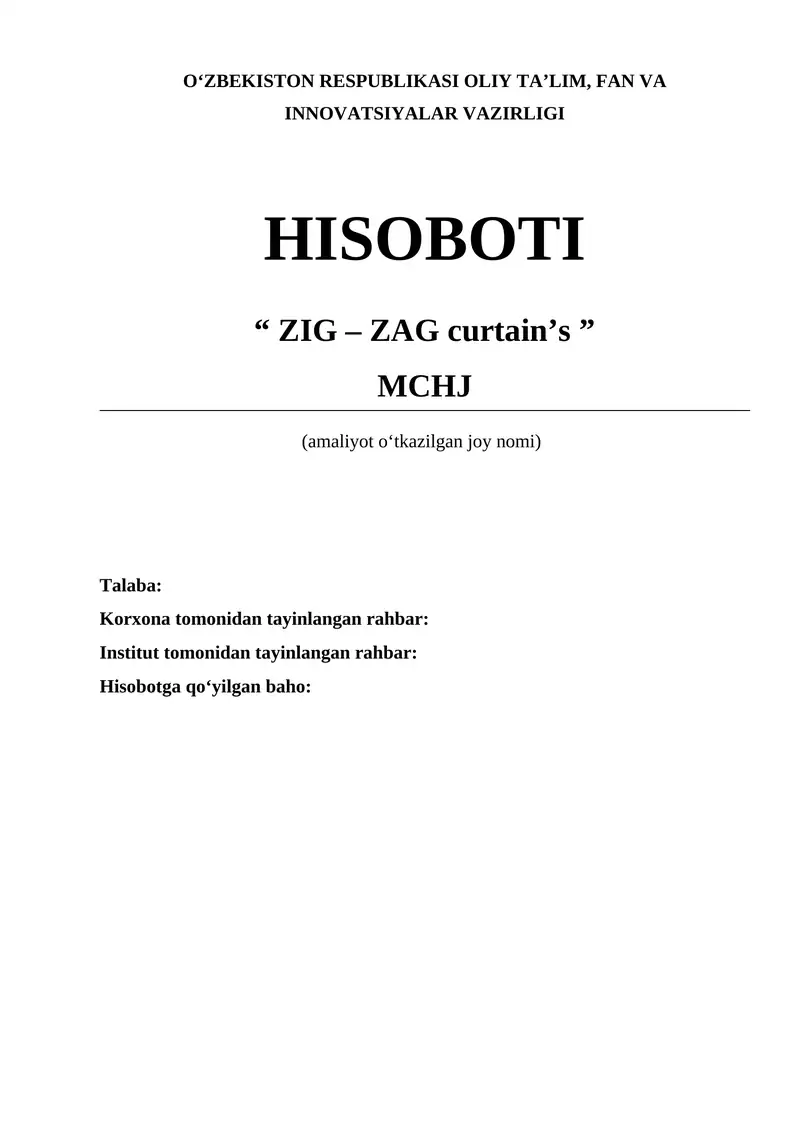 O‘ZBEKISTON RESPUBLIKASI OLIY TA’LIM, FAN VA INNOVATSIYALAR VAZIRLIGI

HISOBOTI

“ ZIG – ZAG curtain’s ”

MCHJ

(amaliyot o‘tkazilgan joy nomi)

Talaba:

Korxona tomonidan tayinlangan rahbar:

Institut tomonidan tayinlangan rahbar:

Hisobotga qo‘yilgan baho: